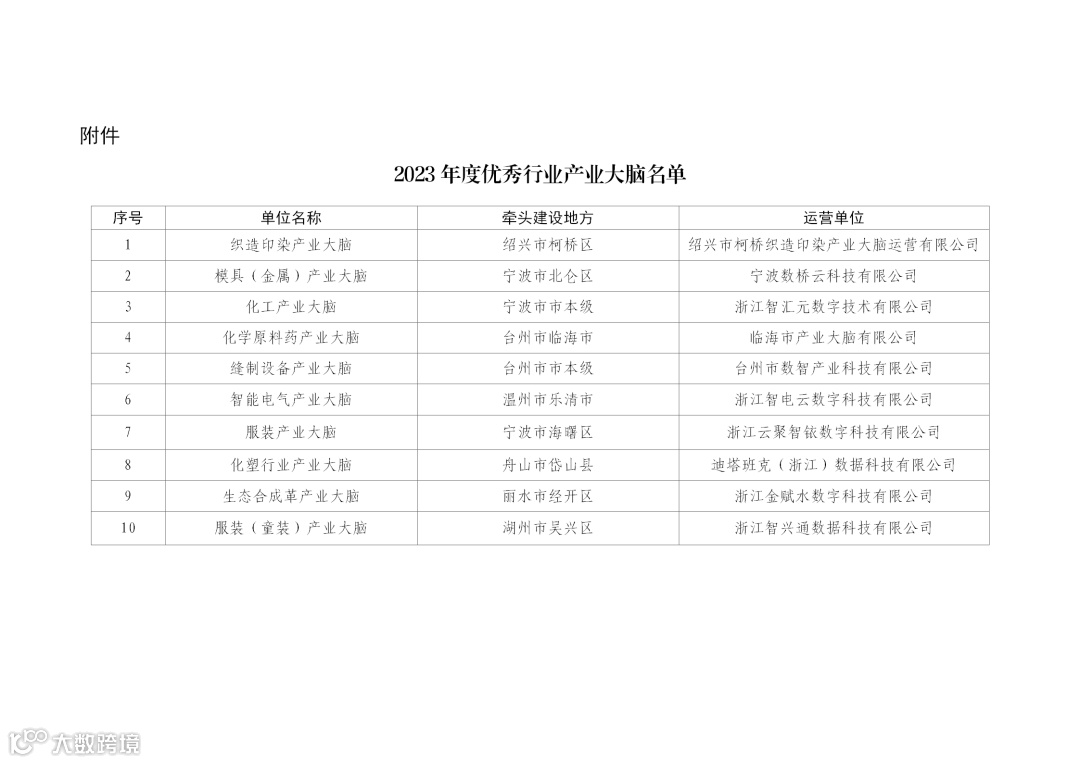 附件

2023 年度优秀行业产业大脑名单

| 序号 | 单位名称 | 牵头建设地方 | 运营单位 |
|---|---|---|---|
| 1 | 织造印染产业大脑 | 绍兴市柯桥区 | 绍兴市柯桥织造印染产业大脑运营有限公司 |
| 2 | 模具（金属）产业大脑 | 宁波市北仑区 | 宁波数桥云科技有限公司 |
| 3 | 化工产业大脑 | 宁波市市本级 | 浙江智汇元数字技术有限公司 |
| 4 | 化学原料药产业大脑 | 台州市临海市 | 临海市产业大脑有限公司 |
| 5 | 缝制设备产业大脑 | 台州市市本级 | 台州市数智产业科技有限公司 |
| 6 | 智能电气产业大脑 | 温州市乐清市 | 浙江智电云数字科技有限公司 |
| 7 | 服装产业大脑 | 宁波市海曙区 | 浙江云聚智铱数字科技有限公司 |
| 8 | 化塑行业产业大脑 | 舟山市岱山县 | 迪塔班克（浙江）数据科技有限公司 |
| 9 | 生态合成革产业大脑 | 丽水市经开区 | 浙江金赋水数字科技有限公司 |
| 10 | 服装（童装）产业大脑 | 湖州市吴兴区 | 浙江智兴通数据科技有限公司 |

大数跨境